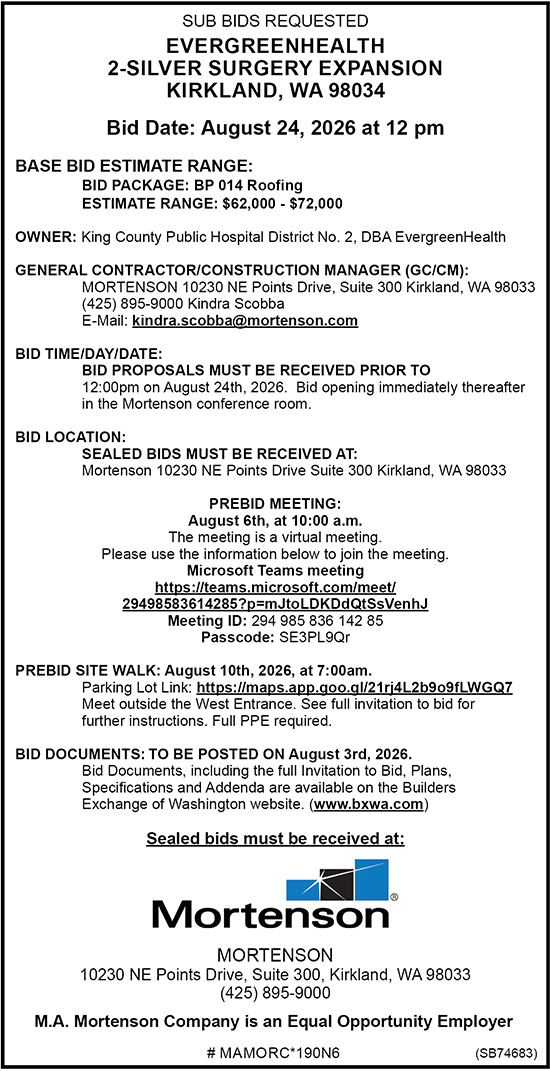 SUB BIDS REQUESTED
EVERGREENHEALTH
2-SILVER SURGERY EXPANSION
KIRKLAND, WA 98034

Bid Date: August 24, 2026 at 12 pm

BASE BID ESTIMATE RANGE:
BID PACKAGE: BP 014 Roofing
ESTIMATE RANGE: $62,000 - $72,000

OWNER: King County Public Hospital District No. 2, DBA EvergreenHealth

GENERAL CONTRACTOR/CONSTRUCTION MANAGER (GC/CM):
MORTENSON 10230 NE Points Drive, Suite 300 Kirkland, WA 98033
(425) 895-9000 Kindra Scobba
E-Mail: kindra.scobba@mortenson.com

BID TIME/DAY/DATE:
BID PROPOSALS MUST BE RECEIVED PRIOR TO
12:00pm on August 24th, 2026. Bid opening immediately thereafter in the Mortenson conference room.

BID LOCATION:
SEALED BIDS MUST BE RECEIVED AT:
Mortenson 10230 NE Points Drive Suite 300 Kirkland, WA 98033

PREBID MEETING:
August 6th, at 10:00 a.m.
The meeting is a virtual meeting.
Please use the information below to join the meeting.
Microsoft Teams meeting
https://teams.microsoft.com/meet/29498583614285?p=mJtoLDKDdQtSsVenhJ
Meeting ID: 294 985 836 142 85
Passcode: SE3PL9Qr

PREBID SITE WALK: August 10th, 2026, at 7:00am.
Parking Lot Link: https://maps.app.goo.gl/21rj4L2b9o9fLWGQ7
Meet outside the West Entrance. See full invitation to bid for further instructions. Full PPE required.

BID DOCUMENTS: TO BE POSTED ON August 3rd, 2026.
Bid Documents, including the full Invitation to Bid, Plans, Specifications and Addenda are available on the Builders Exchange of Washington website. (www.bxwa.com)

Sealed bids must be received at:

Mortenson®

MORTENSON
10230 NE Points Drive, Suite 300, Kirkland, WA 98033
(425) 895-9000

M.A. Mortenson Company is an Equal Opportunity Employer

# MAMORC*190N6 (SB74683)